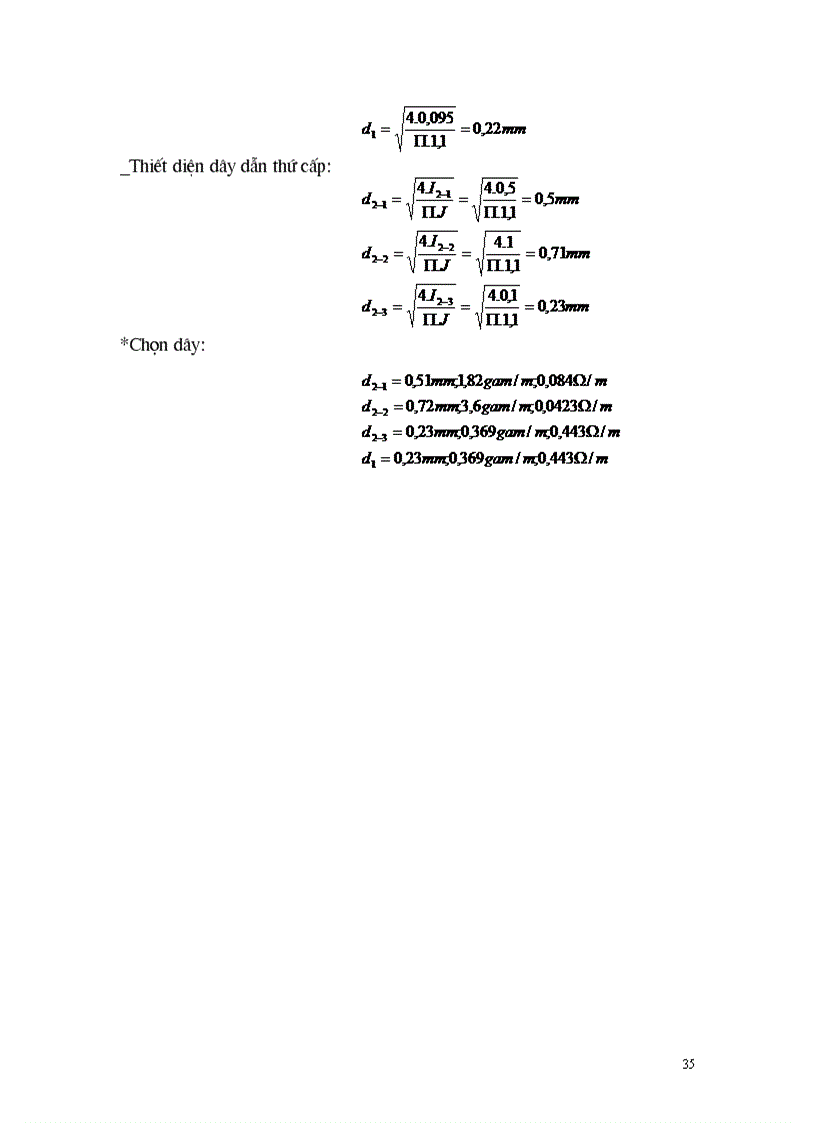 $d_1 = \sqrt{\frac{4.0,095}{\Pi.1,1}} = 0,22mm$

_Thiết diện dây dẫn thứ cấp:

$d_{2-1} = \sqrt{\frac{4.I_{2-1}}{\Pi.J}} = \sqrt{\frac{4.0,5}{\Pi.1,1}} = 0,5mm$

$d_{2-2} = \sqrt{\frac{4.I_{2-2}}{\Pi.J}} = \sqrt{\frac{4.1}{\Pi.1,1}} = 0,71mm$

$d_{2-3} = \sqrt{\frac{4.I_{2-3}}{\Pi.J}} = \sqrt{\frac{4.0,1}{\Pi.1,1}} = 0,23mm$

*Chọn dây:

$d_{2-1} = 0,51mm;1,82gam/m;0,084\Omega/m$
$d_{2-2} = 0,72mm;3,6gam/m;0,0423\Omega/m$
$d_{2-3} = 0,23mm;0,369gam/m;0,443\Omega/m$
$d_1 = 0,23mm;0,369gam/m;0,443\Omega/m$

35